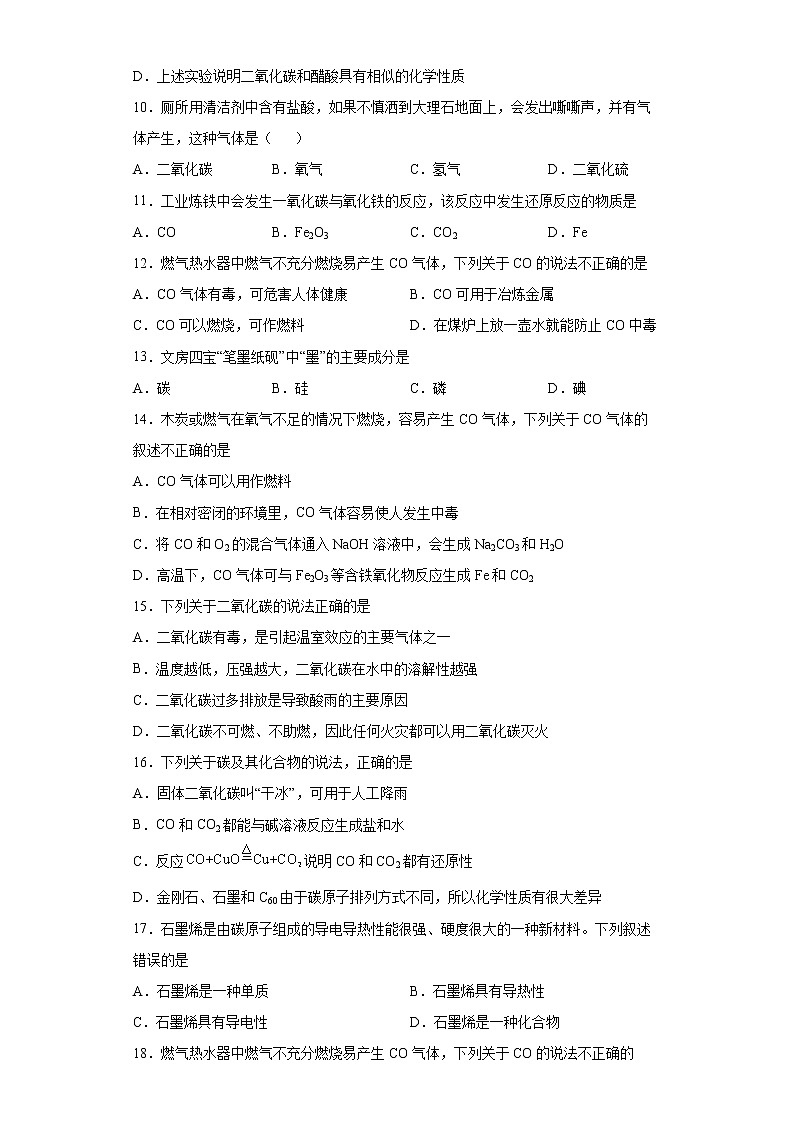 D．上述实验说明二氧化碳和醋酸具有相似的化学性质

10．厕所用清洁剂中含有盐酸，如果不慎洒到大理石地面上，会发出嘶嘶声，并有气体产生，这种气体是（　　）

A．二氧化碳　　B．氧气　　C．氢气　　D．二氧化硫

11．工业炼铁中会发生一氧化碳与氧化铁的反应，该反应中发生还原反应的物质是

A．CO　　B．$Fe_2O_3$　　C．$CO_2$　　D．Fe

12．燃气热水器中燃气不充分燃烧易产生 CO 气体，下列关于 CO 的说法不正确的是

A．CO 气体有毒，可危害人体健康　　B．CO 可用于冶炼金属

C．CO 可以燃烧，可作燃料　　D．在煤炉上放一壶水就能防止 CO 中毒

13．文房四宝“笔墨纸砚”中“墨”的主要成分是

A．碳　　B．硅　　C．磷　　D．碘

14．木炭或燃气在氧气不足的情况下燃烧，容易产生 CO 气体，下列关于 CO 气体的叙述不正确的是

A．CO 气体可以用作燃料

B．在相对密闭的环境里，CO 气体容易使人发生中毒

C．将 CO 和 $O_2$ 的混合气体通入 NaOH 溶液中，会生成 $Na_2CO_3$ 和 $H_2O$

D．高温下，CO 气体可与 $Fe_2O_3$ 等含铁氧化物反应生成 Fe 和 $CO_2$

15．下列关于二氧化碳的说法正确的是

A．二氧化碳有毒，是引起温室效应的主要气体之一

B．温度越低，压强越大，二氧化碳在水中的溶解性越强

C．二氧化碳过多排放是导致酸雨的主要原因

D．二氧化碳不可燃、不助燃，因此任何火灾都可以用二氧化碳灭火

16．下列关于碳及其化合物的说法，正确的是

A．固体二氧化碳叫“干冰”，可用于人工降雨

B．CO 和 $CO_2$ 都能与碱溶液反应生成盐和水

C．反应 $CO+CuO\overset{\triangle}{=}Cu+CO_2$ 说明 CO 和 $CO_2$ 都有还原性

D．金刚石、石墨和 $C_{60}$ 由于碳原子排列方式不同，所以化学性质有很大差异

17．石墨烯是由碳原子组成的导电导热性能很强、硬度很大的一种新材料。下列叙述错误的是

A．石墨烯是一种单质　　B．石墨烯具有导热性

C．石墨烯具有导电性　　D．石墨烯是一种化合物

18．燃气热水器中燃气不充分燃烧易产生 CO 气体，下列关于 CO 的说法不正确的